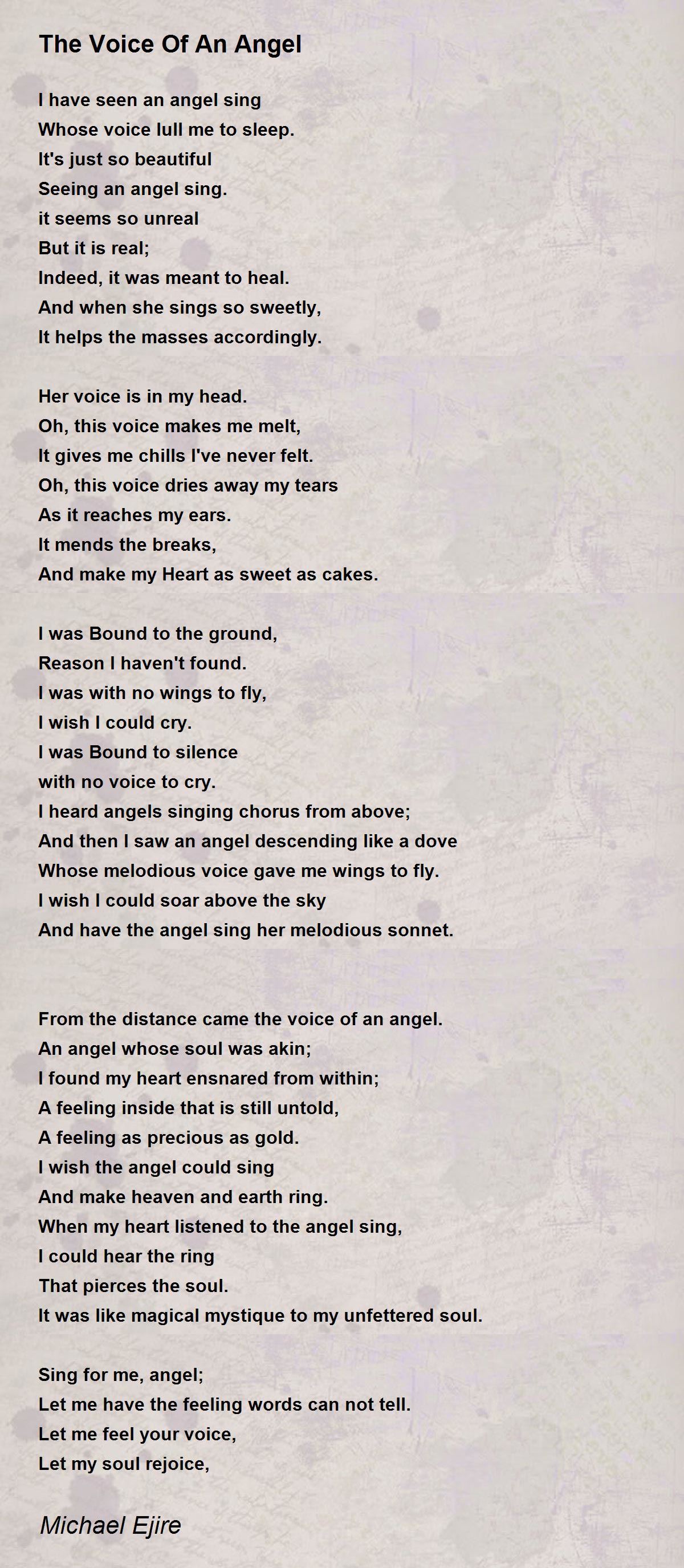 The Voice Of An Angel

I have seen an angel sing
Whose voice lull me to sleep.
It's just so beautiful
Seeing an angel sing.
it seems so unreal
But it is real;
Indeed, it was meant to heal.
And when she sings so sweetly,
It helps the masses accordingly.

Her voice is in my head.
Oh, this voice makes me melt,
It gives me chills I've never felt.
Oh, this voice dries away my tears
As it reaches my ears.
It mends the breaks,
And make my Heart as sweet as cakes.

I was Bound to the ground,
Reason I haven't found.
I was with no wings to fly,
I wish I could cry.
I was Bound to silence
with no voice to cry.
I heard angels singing chorus from above;
And then I saw an angel descending like a dove
Whose melodious voice gave me wings to fly.
I wish I could soar above the sky
And have the angel sing her melodious sonnet.

From the distance came the voice of an angel.
An angel whose soul was akin;
I found my heart ensnared from within;
A feeling inside that is still untold,
A feeling as precious as gold.
I wish the angel could sing
And make heaven and earth ring.
When my heart listened to the angel sing,
I could hear the ring
That pierces the soul.
It was like magical mystique to my unfettered soul.

Sing for me, angel;
Let me have the feeling words can not tell.
Let me feel your voice,
Let my soul rejoice,

Michael Ejire